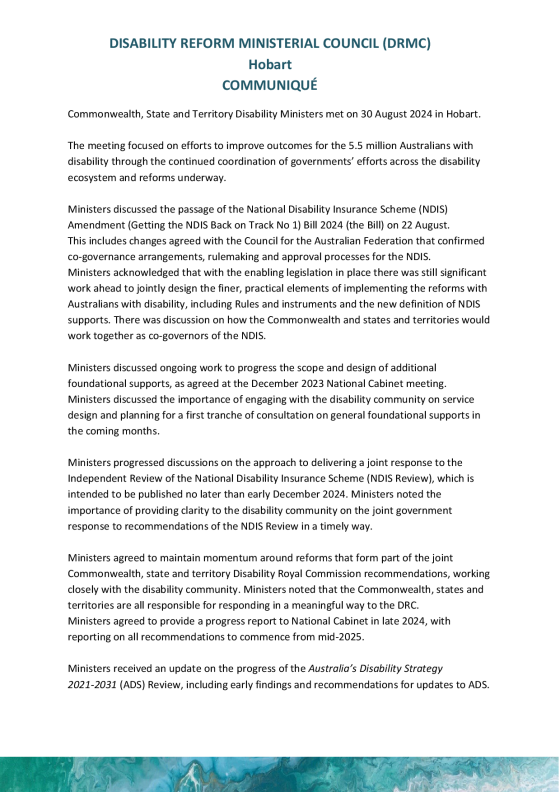 DISABILITY REFORM MINISTERIAL COUNCIL (DRMC)
Hobart
COMMUNIQUÉ

Commonwealth, State and Territory Disability Ministers met on 30 August 2024 in Hobart.

The meeting focused on efforts to improve outcomes for the 5.5 million Australians with disability through the continued coordination of governments' efforts across the disability ecosystem and reforms underway.

Ministers discussed the passage of the National Disability Insurance Scheme (NDIS) Amendment (Getting the NDIS Back on Track No 1) Bill 2024 (the Bill) on 22 August.
This includes changes agreed with the Council for the Australian Federation that confirmed co-governance arrangements, rulemaking and approval processes for the NDIS.
Ministers acknowledged that with the enabling legislation in place there was still significant work ahead to jointly design the finer, practical elements of implementing the reforms with Australians with disability, including Rules and instruments and the new definition of NDIS supports. There was discussion on how the Commonwealth and states and territories would work together as co-governors of the NDIS.

Ministers discussed ongoing work to progress the scope and design of additional foundational supports, as agreed at the December 2023 National Cabinet meeting. Ministers discussed the importance of engaging with the disability community on service design and planning for a first tranche of consultation on general foundational supports in the coming months.

Ministers progressed discussions on the approach to delivering a joint response to the Independent Review of the National Disability Insurance Scheme (NDIS Review), which is intended to be published no later than early December 2024. Ministers noted the importance of providing clarity to the disability community on the joint government response to recommendations of the NDIS Review in a timely way.

Ministers agreed to maintain momentum around reforms that form part of the joint Commonwealth, state and territory Disability Royal Commission recommendations, working closely with the disability community. Ministers noted that the Commonwealth, states and territories are all responsible for responding in a meaningful way to the DRC.
Ministers agreed to provide a progress report to National Cabinet in late 2024, with reporting on all recommendations to commence from mid-2025.

Ministers received an update on the progress of the Australia's Disability Strategy 2021-2031 (ADS) Review, including early findings and recommendations for updates to ADS.